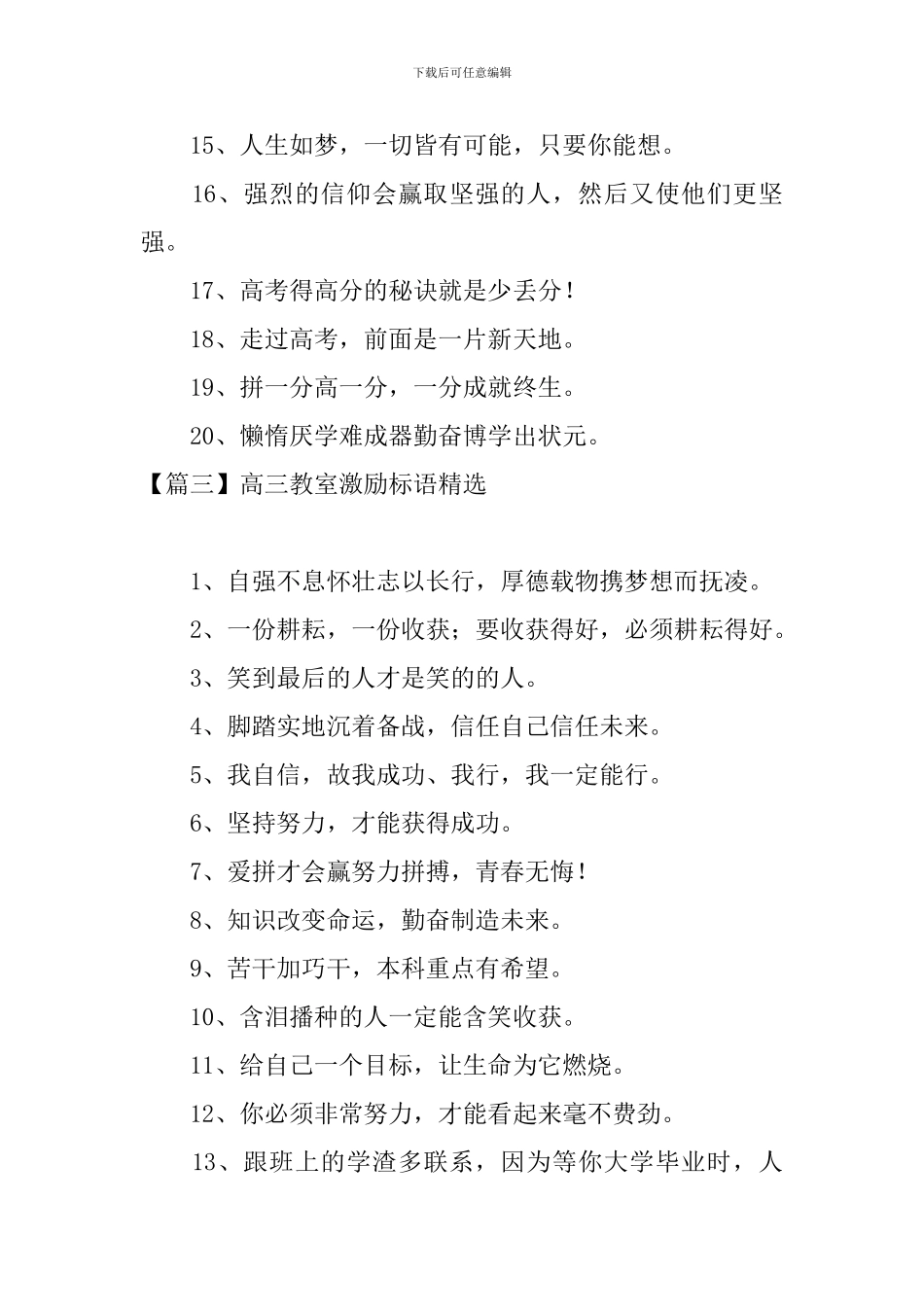 下载后可任意编辑

15、人生如梦，一切皆有可能，只要你能想。

16、强烈的信仰会赢取坚强的人，然后又使他们更坚强。

17、高考得高分的秘诀就是少丢分！

18、走过高考，前面是一片新天地。

19、拼一分高一分，一分成就终生。

20、懒惰厌学难成器勤奋博学出状元。

【篇三】高三教室激励标语精选

1、自强不息怀壮志以长行，厚德载物携梦想而抚凌。

2、一份耕耘，一份收获；要收获得好，必须耕耘得好。

3、笑到最后的人才是笑的的人。

4、脚踏实地沉着备战，信任自己信任未来。

5、我自信，故我成功、我行，我一定能行。

6、坚持努力，才能获得成功。

7、爱拼才会赢努力拼搏，青春无悔！

8、知识改变命运，勤奋制造未来。

9、苦干加巧干，本科重点有希望。

10、含泪播种的人一定能含笑收获。

11、给自己一个目标，让生命为它燃烧。

12、你必须非常努力，才能看起来毫不费劲。

13、跟班上的学渣多联系，因为等你大学毕业时，人